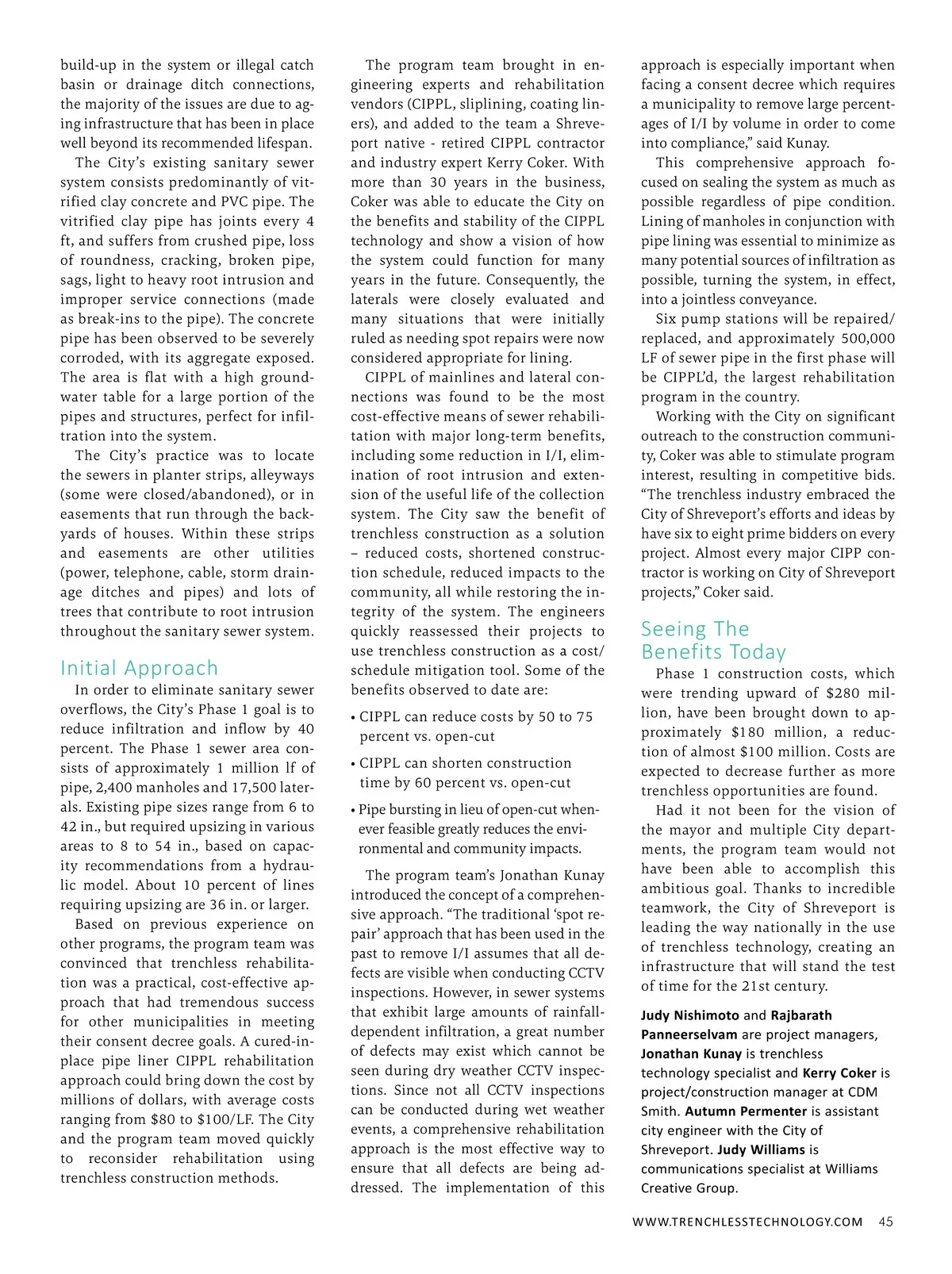 build-up in the system or illegal catch basin or drainage ditch connections, the majority of the issues are due to aging infrastructure that has been in place well beyond its recommended lifespan.

The City's existing sanitary sewer system consists predominantly of vitrified clay concrete and PVC pipe. The vitrified clay pipe has joints every 4 ft, and suffers from crushed pipe, loss of roundness, cracking, broken pipe, sags, light to heavy root intrusion and improper service connections (made as break-ins to the pipe). The concrete pipe has been observed to be severely corroded, with its aggregate exposed. The area is flat with a high groundwater table for a large portion of the pipes and structures, perfect for infiltration into the system.

The City's practice was to locate the sewers in planter strips, alleyways (some were closed/abandoned), or in easements that run through the backyards of houses. Within these strips and easements are other utilities (power, telephone, cable, storm drainage ditches and pipes) and lots of trees that contribute to root intrusion throughout the sanitary sewer system.

Initial Approach

In order to eliminate sanitary sewer overflows, the City's Phase 1 goal is to reduce infiltration and inflow by 40 percent. The Phase 1 sewer area consists of approximately 1 million lf of pipe, 2,400 manholes and 17,500 laterals. Existing pipe sizes range from 6 to 42 in., but required upsizing in various areas to 8 to 54 in., based on capacity recommendations from a hydraulic model. About 10 percent of lines requiring upsizing are 36 in. or larger.

Based on previous experience on other programs, the program team was convinced that trenchless rehabilitation was a practical, cost-effective approach that had tremendous success for other municipalities in meeting their consent decree goals. A cured-in-place pipe liner CIPPL rehabilitation approach could bring down the cost by millions of dollars, with average costs ranging from $80 to $100/LF. The City and the program team moved quickly to reconsider rehabilitation using trenchless construction methods.

The program team brought in engineering experts and rehabilitation vendors (CIPPL, sliplining, coating liners), and added to the team a Shreveport native - retired CIPPL contractor and industry expert Kerry Coker. With more than 30 years in the business, Coker was able to educate the City on the benefits and stability of the CIPPL technology and show a vision of how the system could function for many years in the future. Consequently, the laterals were closely evaluated and many situations that were initially ruled as needing spot repairs were now considered appropriate for lining.

CIPPL of mainlines and lateral connections was found to be the most cost-effective means of sewer rehabilitation with major long-term benefits, including some reduction in I/I, elimination of root intrusion and extension of the useful life of the collection system. The City saw the benefit of trenchless construction as a solution – reduced costs, shortened construction schedule, reduced impacts to the community, all while restoring the integrity of the system. The engineers quickly reassessed their projects to use trenchless construction as a cost/schedule mitigation tool. Some of the benefits observed to date are:

• CIPPL can reduce costs by 50 to 75 percent vs. open-cut

• CIPPL can shorten construction time by 60 percent vs. open-cut

• Pipe bursting in lieu of open-cut whenever feasible greatly reduces the environmental and community impacts.

The program team's Jonathan Kunay introduced the concept of a comprehensive approach. "The traditional 'spot repair' approach that has been used in the past to remove I/I assumes that all defects are visible when conducting CCTV inspections. However, in sewer systems that exhibit large amounts of rainfall-dependent infiltration, a great number of defects may exist which cannot be seen during dry weather CCTV inspections. Since not all CCTV inspections can be conducted during wet weather events, a comprehensive rehabilitation approach is the most effective way to ensure that all defects are being addressed. The implementation of this approach is especially important when facing a consent decree which requires a municipality to remove large percentages of I/I by volume in order to come into compliance," said Kunay.

This comprehensive approach focused on sealing the system as much as possible regardless of pipe condition. Lining of manholes in conjunction with pipe lining was essential to minimize as many potential sources of infiltration as possible, turning the system, in effect, into a jointless conveyance.

Six pump stations will be repaired/replaced, and approximately 500,000 LF of sewer pipe in the first phase will be CIPPL'd, the largest rehabilitation program in the country.

Working with the City on significant outreach to the construction community, Coker was able to stimulate program interest, resulting in competitive bids. "The trenchless industry embraced the City of Shreveport's efforts and ideas by have six to eight prime bidders on every project. Almost every major CIPP contractor is working on City of Shreveport projects," Coker said.

Seeing The Benefits Today

Phase 1 construction costs, which were trending upward of $280 million, have been brought down to approximately $180 million, a reduction of almost $100 million. Costs are expected to decrease further as more trenchless opportunities are found.

Had it not been for the vision of the mayor and multiple City departments, the program team would not have been able to accomplish this ambitious goal. Thanks to incredible teamwork, the City of Shreveport is leading the way nationally in the use of trenchless technology, creating an infrastructure that will stand the test of time for the 21st century.

Judy Nishimoto and Rajbarath Panneerselvam are project managers, Jonathan Kunay is trenchless technology specialist and Kerry Coker is project/construction manager at CDM Smith. Autumn Permenter is assistant city engineer with the City of Shreveport. Judy Williams is communications specialist at Williams Creative Group.

WWW.TRENCHLESSTECHNOLOGY.COM 45